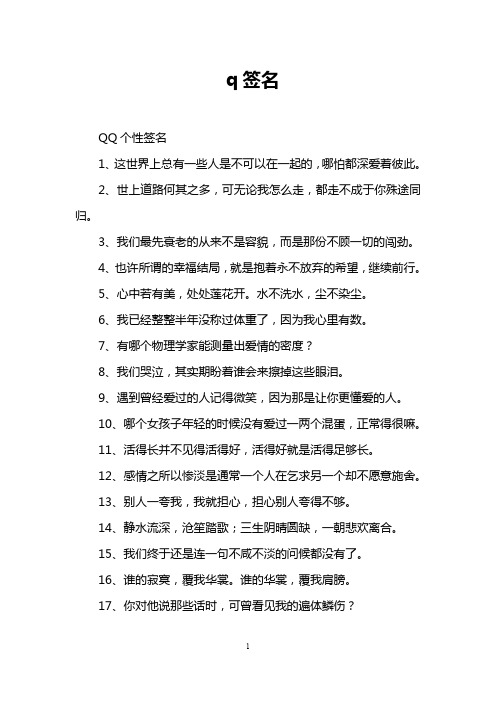 q 签名

QQ 个性签名

1、这世界上总有一些人是不可以在一起的，哪怕都深爱着彼此。

2、世上道路何其之多，可无论我怎么走，都走不成于你殊途同归。

3、我们最先衰老的从来不是容貌，而是那份不顾一切的闯劲。

4、也许所谓的幸福结局，就是抱着永不放弃的希望，继续前行。

5、心中若有美，处处莲花开。水不洗水，尘不染尘。

6、我已经整整半年没称过体重了，因为我心里有数。

7、有哪个物理学家能测量出爱情的密度？

8、我们哭泣，其实期盼着谁会来擦掉这些眼泪。

9、遇到曾经爱过的人记得微笑，因为那是让你更懂爱的人。

10、哪个女孩子年轻的时候没有爱过一两个混蛋，正常得很嘛。

11、活得长并不见得活得好，活得好就是活得足够长。

12、感情之所以惨淡是通常一个人在乞求另一个却不愿意施舍。

13、别人一夸我，我就担心，担心别人夸得不够。

14、静水流深，沧笙踏歌；三生阴晴圆缺，一朝悲欢离合。

15、我们终于还是连一句不咸不淡的问候都没有了。

16、谁的寂寞，覆我华裳。谁的华裳，覆我肩膀。

17、你对他说那些话时，可曾看见我的遍体鳞伤？

1